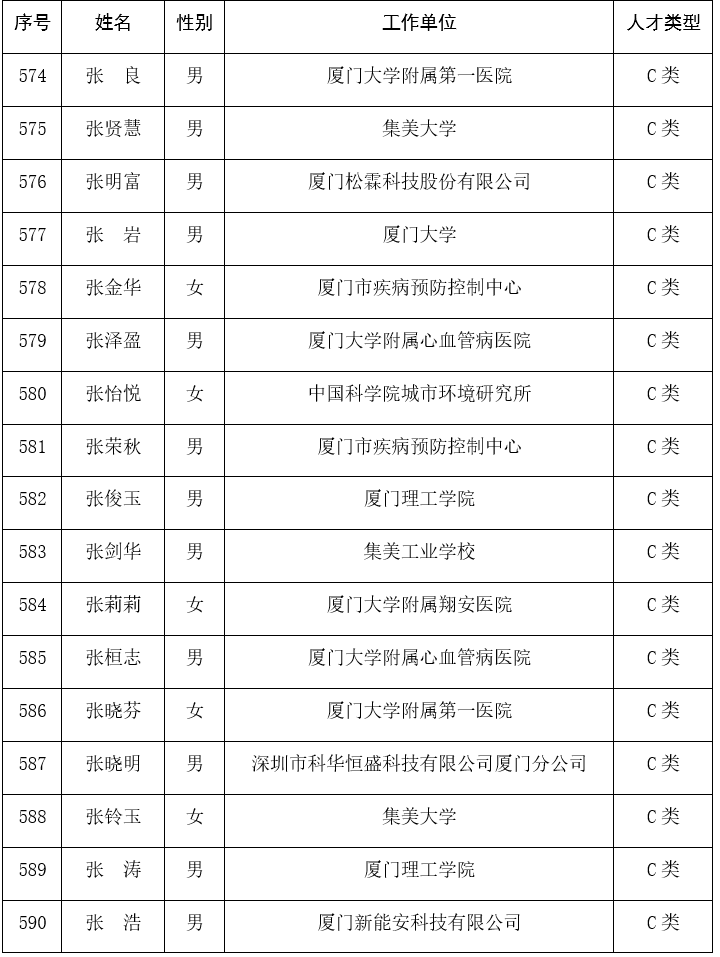 | 序号 | 姓名 | 性别 | 工作单位 | 人才类型 |
|---|---|---|---|---|
| 574 | 张　良 | 男 | 厦门大学附属第一医院 | C类 |
| 575 | 张贤慧 | 男 | 集美大学 | C类 |
| 576 | 张明富 | 男 | 厦门松霖科技股份有限公司 | C类 |
| 577 | 张　岩 | 男 | 厦门大学 | C类 |
| 578 | 张金华 | 女 | 厦门市疾病预防控制中心 | C类 |
| 579 | 张泽盈 | 男 | 厦门大学附属心血管病医院 | C类 |
| 580 | 张怡悦 | 女 | 中国科学院城市环境研究所 | C类 |
| 581 | 张荣秋 | 男 | 厦门市疾病预防控制中心 | C类 |
| 582 | 张俊玉 | 男 | 厦门理工学院 | C类 |
| 583 | 张剑华 | 男 | 集美工业学校 | C类 |
| 584 | 张莉莉 | 女 | 厦门大学附属翔安医院 | C类 |
| 585 | 张桓志 | 男 | 厦门大学附属心血管病医院 | C类 |
| 586 | 张晓芬 | 女 | 厦门大学附属第一医院 | C类 |
| 587 | 张晓明 | 男 | 深圳市科华恒盛科技有限公司厦门分公司 | C类 |
| 588 | 张铃玉 | 女 | 集美大学 | C类 |
| 589 | 张　涛 | 男 | 厦门理工学院 | C类 |
| 590 | 张　浩 | 男 | 厦门新能安科技有限公司 | C类 |